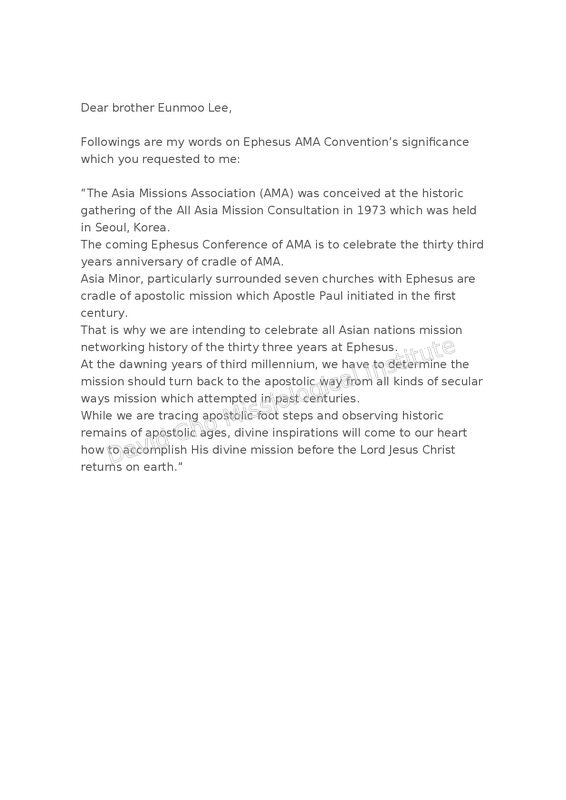 Dear brother Eunmoo Lee,

Followings are my words on Ephesus AMA Convention's significance which you requested to me:

"The Asia Missions Association (AMA) was conceived at the historic gathering of the All Asia Mission Consultation in 1973 which was held in Seoul, Korea.
The coming Ephesus Conference of AMA is to celebrate the thirty third years anniversary of cradle of AMA.
Asia Minor, particularly surrounded seven churches with Ephesus are cradle of apostolic mission which Apostle Paul initiated in the first century.
That is why we are intending to celebrate all Asian nations mission networking history of the thirty three years at Ephesus.
At the dawning years of third millennium, we have to determine the mission should turn back to the apostolic way from all kinds of secular ways mission which attempted in past centuries.
While we are tracing apostolic foot steps and observing historic remains of apostolic ages, divine inspirations will come to our heart how to accomplish His divine mission before the Lord Jesus Christ returns on earth."

David Cho Missiological Institute